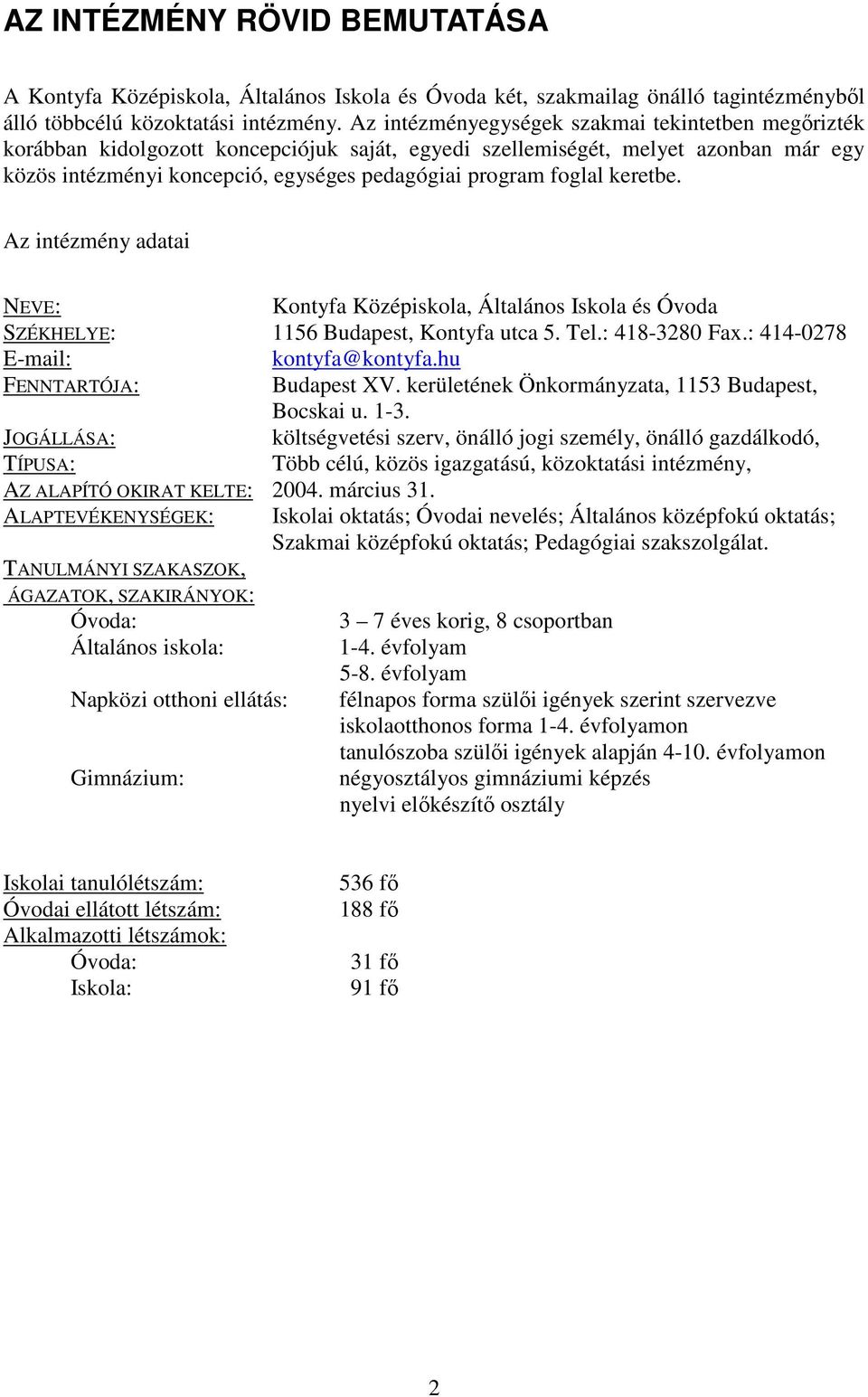 AZ INTÉZMÉNY RÖVID BEMUTATÁSA

A Kontyfa Középiskola, Általános Iskola és Óvoda két, szakmailag önálló tagintézményből álló többcélú közoktatási intézmény. Az intézményegységek szakmai tekintetben megőrizték korábban kidolgozott koncepciójuk saját, egyedi szellemiségét, melyet azonban már egy közös intézményi koncepció, egységes pedagógiai program foglal keretbe.

Az intézmény adatai

NEVE: Kontyfa Középiskola, Általános Iskola és Óvoda
SZÉKHELYE: 1156 Budapest, Kontyfa utca 5. Tel.: 418-3280 Fax.: 414-0278
E-mail: kontyfa@kontyfa.hu
FENNTARTÓJA: Budapest XV. kerületének Önkormányzata, 1153 Budapest, Bocskai u. 1-3.
JOGÁLLÁSA: költségvetési szerv, önálló jogi személy, önálló gazdálkodó,
TÍPUSA: Több célú, közös igazgatású, közoktatási intézmény,
AZ ALAPÍTÓ OKIRAT KELTE: 2004. március 31.
ALAPTEVÉKENYSÉGEK: Iskolai oktatás; Óvodai nevelés; Általános középfokú oktatás; Szakmai középfokú oktatás; Pedagógiai szakszolgálat.

TANULMÁNYI SZAKASZOK, ÁGAZATOK, SZAKIRÁNYOK:
Óvoda: 3 – 7 éves korig, 8 csoportban
Általános iskola: 1-4. évfolyam
5-8. évfolyam
Napközi otthoni ellátás: félnapos forma szülői igények szerint szervezve
iskolaotthonos forma 1-4. évfolyamon
tanulószoba szülői igények alapján 4-10. évfolyamon
Gimnázium: négyosztályos gimnáziumi képzés
nyelvi előkészítő osztály

Iskolai tanulólétszám: 536 fő
Óvodai ellátott létszám: 188 fő
Alkalmazotti létszámok:
Óvoda: 31 fő
Iskola: 91 fő

2